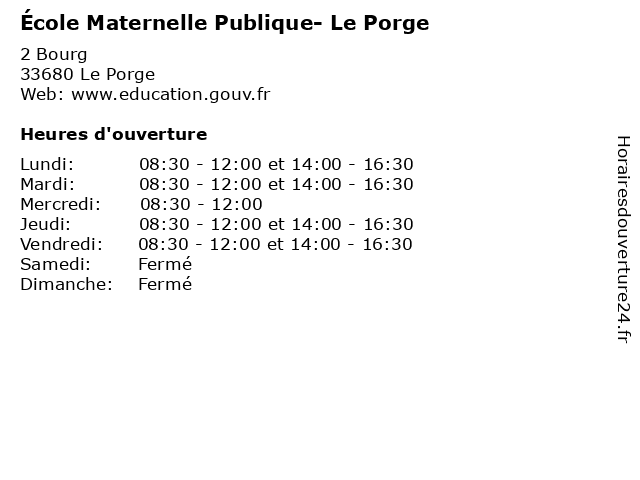 École Maternelle Publique- Le Porge

2 Bourg
33680 Le Porge
Web: www.education.gouv.fr

Heures d'ouverture

| | |
|---|---|
| Lundi: | 08:30 - 12:00 et 14:00 - 16:30 |
| Mardi: | 08:30 - 12:00 et 14:00 - 16:30 |
| Mercredi: | 08:30 - 12:00 |
| Jeudi: | 08:30 - 12:00 et 14:00 - 16:30 |
| Vendredi: | 08:30 - 12:00 et 14:00 - 16:30 |
| Samedi: | Fermé |
| Dimanche: | Fermé |

Horairesdouverture24.fr